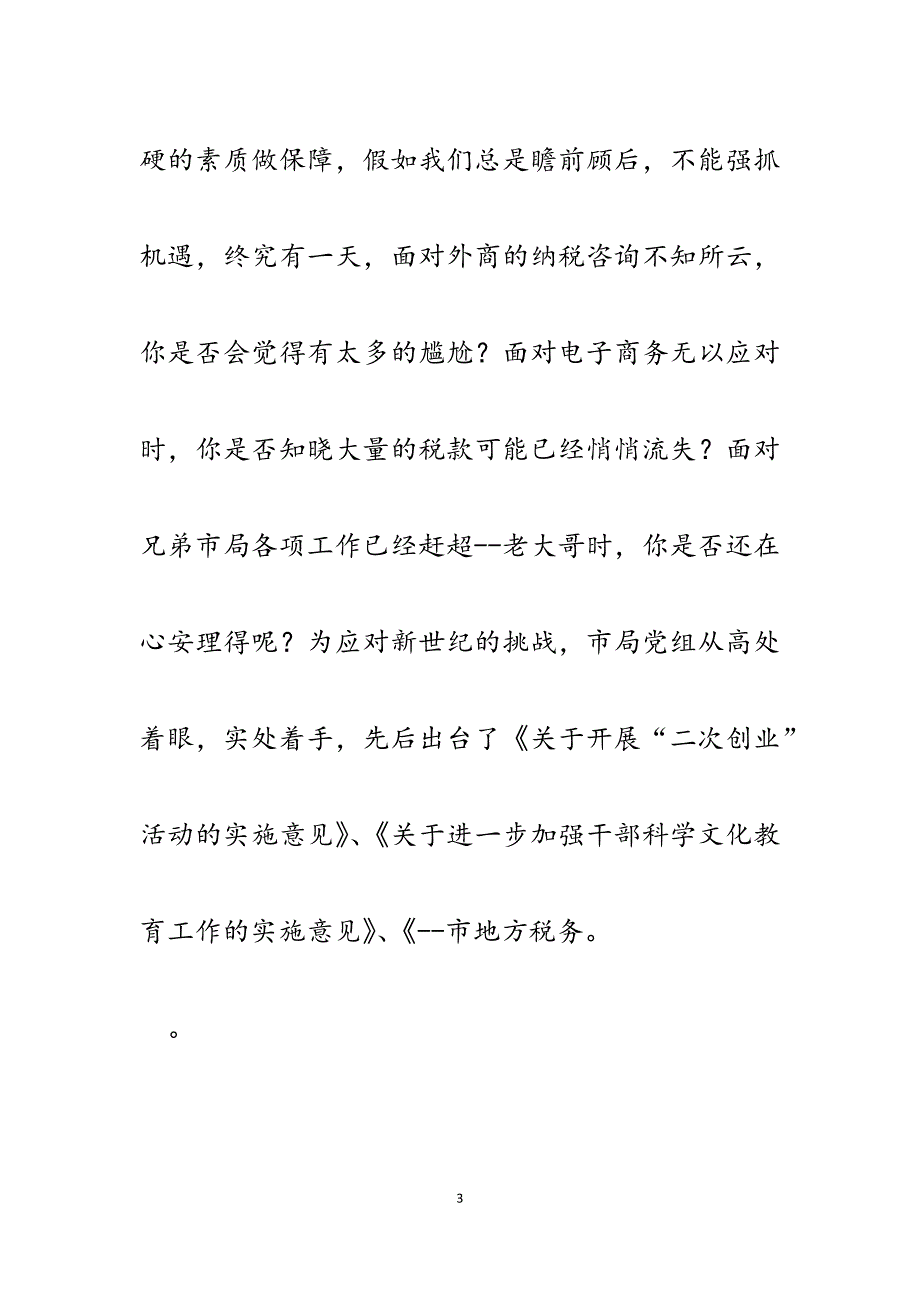 硬的素质做保障，假如我们总是瞻前顾后，不能强抓机遇，终究有一天，面对外商的纳税咨询不知所云，你是否会觉得有太多的尴尬？面对电子商务无以应对时，你是否知晓大量的税款可能已经悄悄流失？面对兄弟市局各项工作已经赶超--老大哥时，你是否还在心安理得呢？为应对新世纪的挑战，市局党组从高处着眼，实处着手，先后出台了《关于开展“二次创业”活动的实施意见》、《关于进一步加强干部科学文化教育工作的实施意见》、《--市地方税务。

。

3